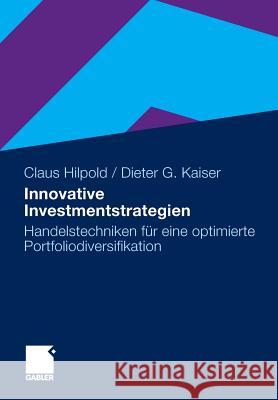 Claus Hilpold / Dieter G. Kaiser

Innovative Investmentstrategien

Handelstechniken für eine optimierte Portfoliodiversifikation

GABLER

Kraina Książek